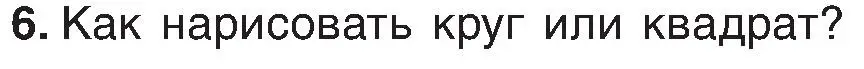 6. Как нарисовать круг или квадрат?